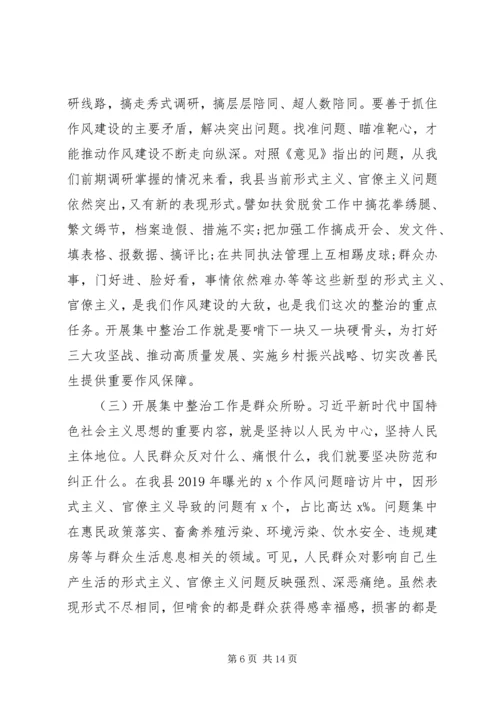 研线路，搞走秀式调研，搞层层陪同、超人数陪同。要善于抓住作风建设的主要矛盾，解决突出问题。找准问题、瞄准靶心，才能推动作风建设不断走向纵深。对照《意见》指出的问题，从我们前期调研掌握的情况来看，我县当前形式主义、官僚主义问题依然突出，又有新的表现形式。譬如扶贫脱贫工作中搞花拳绣腿、繁文缛节，档案造假、措施不实；把加强工作搞成开会、发文件、填表格、报数据、搞评比；在共同执法管理上互相踢皮球；群众办事，门好进、脸好看，事情依然难办等等这些新型的形式主义、官僚主义，是我们作风建设的大敌，也是我们这次的整治的重点任务。开展集中整治工作就是要啃下一块又一块硬骨头，为打好三大攻坚战、推动高质量发展、实施乡村振兴战略、切实改善民生提供重要作风保障。

（三）开展集中整治工作是群众所盼。习近平新时代中国特色社会主义思想的重要内容，就是坚持以人民为中心，坚持人民主体地位。人民群众反对什么、痛恨什么，我们就要坚决防范和纠正什么。在我县 2019 年曝光的 x 个作风问题暗访片中，因形式主义、官僚主义导致的问题有 x 个，占比高达 x%。问题集中在惠民政策落实、畜禽养殖污染、环境污染、饮水安全、违规建房等与群众生活息息相关的领域。可见，人民群众对影响自己生产生活的形式主义、官僚主义问题反映强烈、深恶痛绝。虽然表现形式不尽相同，但啃食的都是群众获得感幸福感，损害的都是

第 6 页 共 14 页